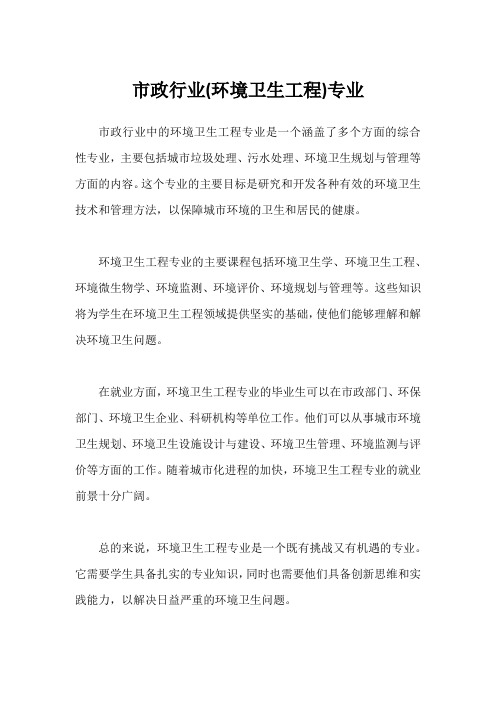 市政行业(环境卫生工程)专业

市政行业中的环境卫生工程专业是一个涵盖了多个方面的综合性专业，主要包括城市垃圾处理、污水处理、环境卫生规划与管理等方面的内容。这个专业的主要目标是研究和开发各种有效的环境卫生技术和管理方法，以保障城市环境的卫生和居民的健康。

环境卫生工程专业的主要课程包括环境卫生学、环境卫生工程、环境微生物学、环境监测、环境评价、环境规划与管理等。这些知识将为学生在环境卫生工程领域提供坚实的基础，使他们能够理解和解决环境卫生问题。

在就业方面，环境卫生工程专业的毕业生可以在市政部门、环保部门、环境卫生企业、科研机构等单位工作。他们可以从事城市环境卫生规划、环境卫生设施设计与建设、环境卫生管理、环境监测与评价等方面的工作。随着城市化进程的加快，环境卫生工程专业的就业前景十分广阔。

总的来说，环境卫生工程专业是一个既有挑战又有机遇的专业。它需要学生具备扎实的专业知识，同时也需要他们具备创新思维和实践能力，以解决日益严重的环境卫生问题。